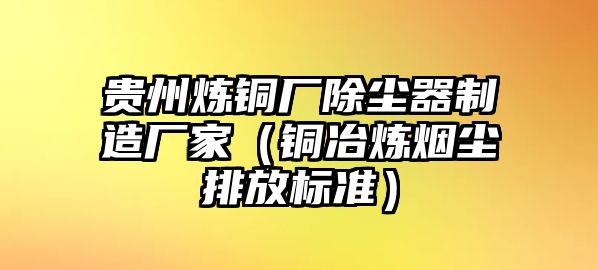 贵州炼铜厂除尘器制造厂家（铜冶炼烟尘排放标准）